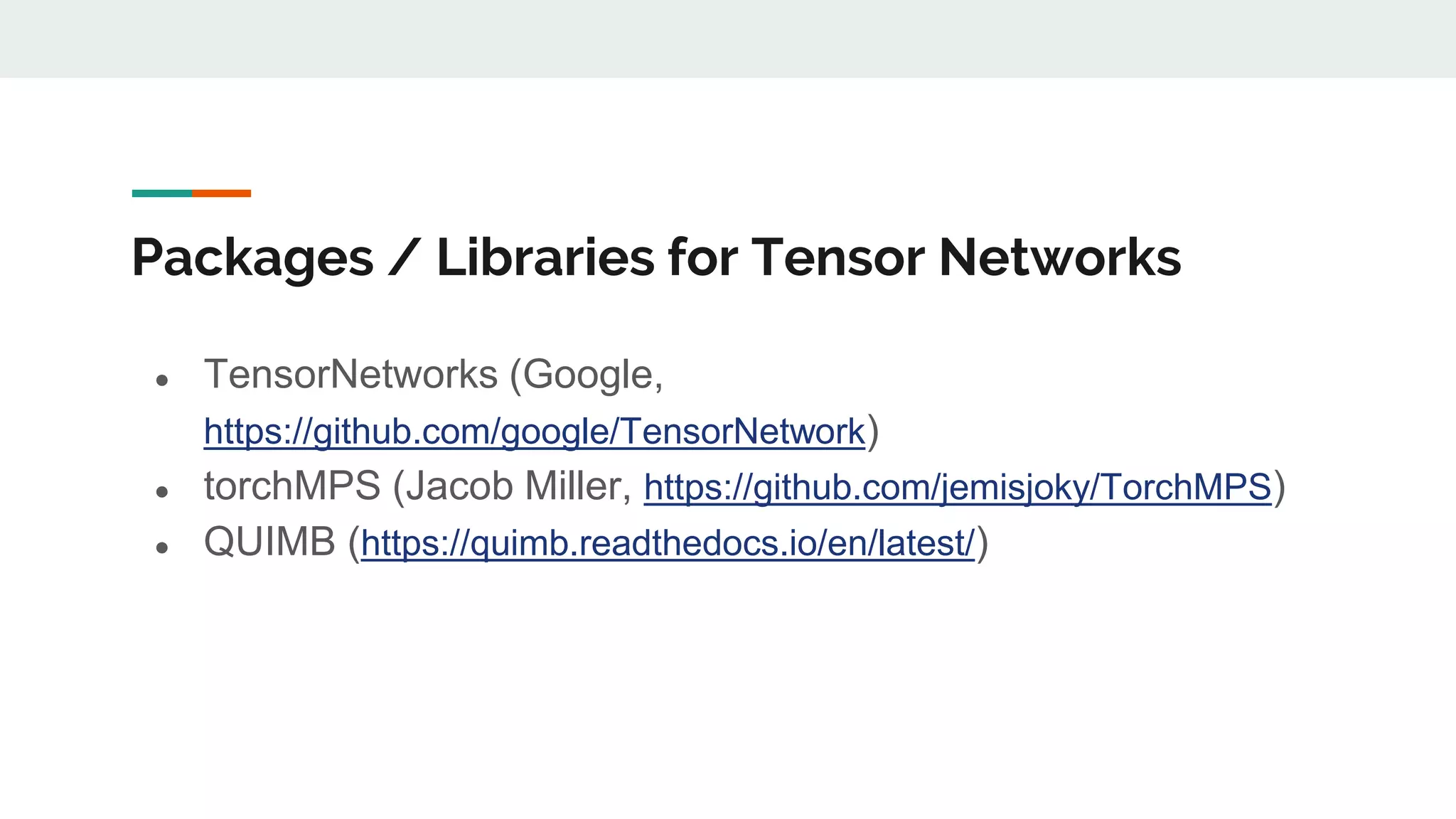 Packages / Libraries for Tensor Networks

• TensorNetworks (Google, https://github.com/google/TensorNetwork)
• torchMPS (Jacob Miller, https://github.com/jemisjoky/TorchMPS)
• QUIMB (https://quimb.readthedocs.io/en/latest/)